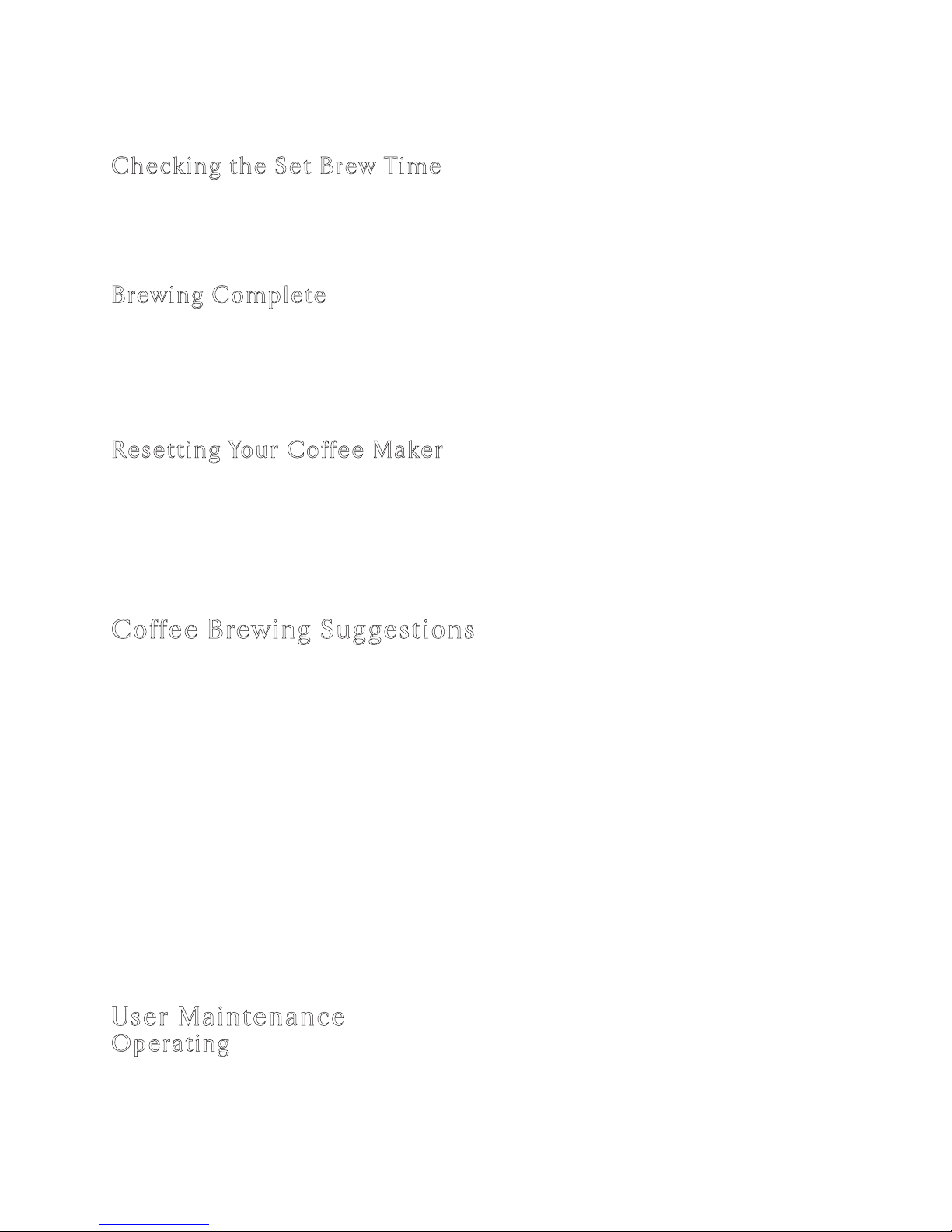 Checking the Set Brew Time

Brewing Complete

Resetting Your Coffee Maker

Coffee Brewing Suggestions

User Maintenance
Operating